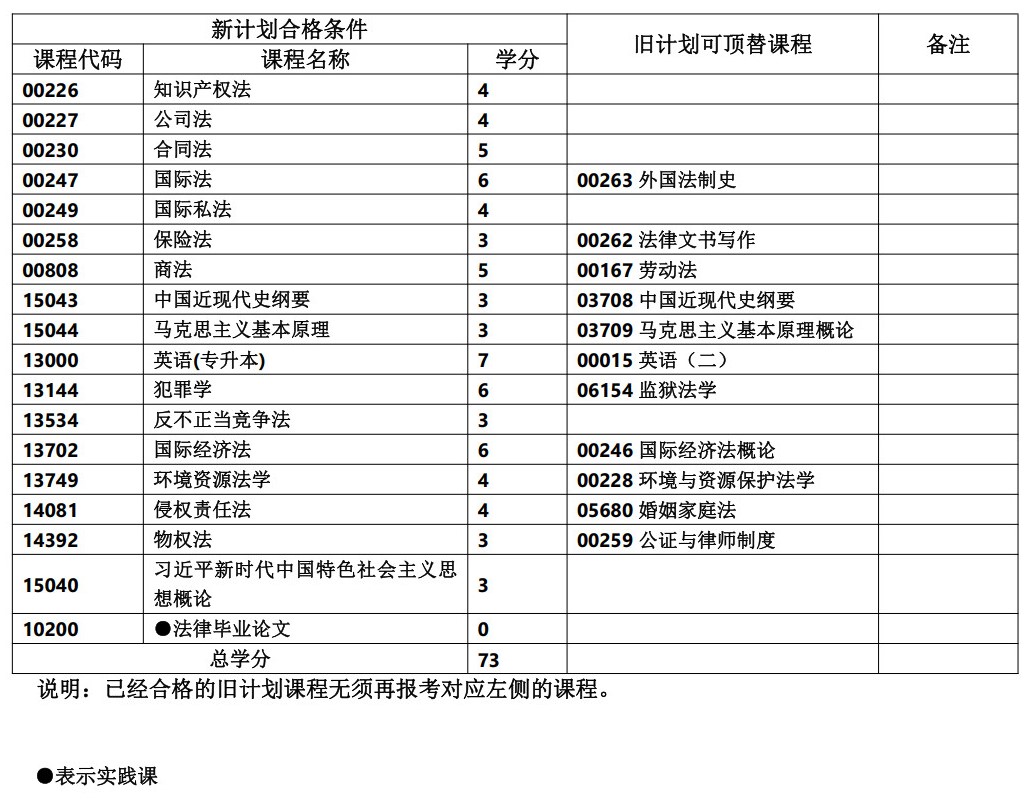 | 新计划合格条件 | | | 旧计划可顶替课程 | 备注 |
|---|---|---|---|---|
| 课程代码 | 课程名称 | 学分 | | |
| 00226 | 知识产权法 | 4 | | |
| 00227 | 公司法 | 4 | | |
| 00230 | 合同法 | 5 | | |
| 00247 | 国际法 | 6 | 00263 外国法制史 | |
| 00249 | 国际私法 | 4 | | |
| 00258 | 保险法 | 3 | 00262 法律文书写作 | |
| 00808 | 商法 | 5 | 00167 劳动法 | |
| 15043 | 中国近现代史纲要 | 3 | 03708 中国近现代史纲要 | |
| 15044 | 马克思主义基本原理 | 3 | 03709 马克思主义基本原理概论 | |
| 13000 | 英语(专升本) | 7 | 00015 英语（二） | |
| 13144 | 犯罪学 | 6 | 06154 监狱法学 | |
| 13534 | 反不正当竞争法 | 3 | | |
| 13702 | 国际经济法 | 6 | 00246 国际经济法概论 | |
| 13749 | 环境资源法学 | 4 | 00228 环境与资源保护法学 | |
| 14081 | 侵权责任法 | 4 | 05680 婚姻家庭法 | |
| 14392 | 物权法 | 3 | 00259 公证与律师制度 | |
| 15040 | 习近平新时代中国特色社会主义思想概论 | 3 | | |
| 10200 | ●法律毕业论文 | 0 | | |
| 总学分 | | 73 | | |

说明：已经合格的旧计划课程无须再报考对应左侧的课程。

●表示实践课